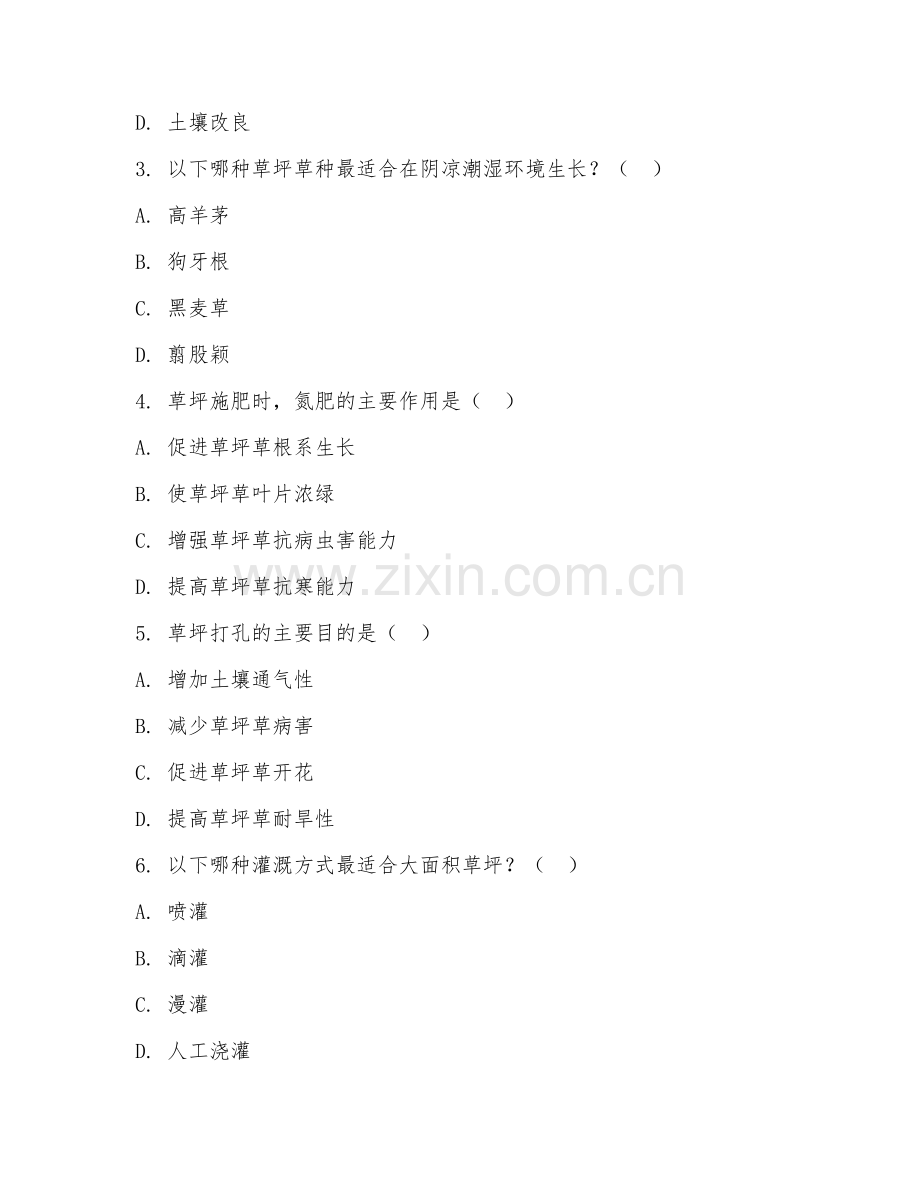 D. 土壤改良

3. 以下哪种草坪草种最适合在阴凉潮湿环境生长？（ ）

A. 高羊茅

B. 狗牙根

C. 黑麦草

D. 翦股颖

4. 草坪施肥时，氮肥的主要作用是（ ）

A. 促进草坪草根系生长

B. 使草坪草叶片浓绿

C. 增强草坪草抗病虫害能力

D. 提高草坪草抗寒能力

5. 草坪打孔的主要目的是（ ）

A. 增加土壤通气性

B. 减少草坪草病害

C. 促进草坪草开花

D. 提高草坪草耐旱性

6. 以下哪种灌溉方式最适合大面积草坪？（ ）

A. 喷灌

B. 滴灌

C. 漫灌

D. 人工浇灌

www.zixin.com.cn